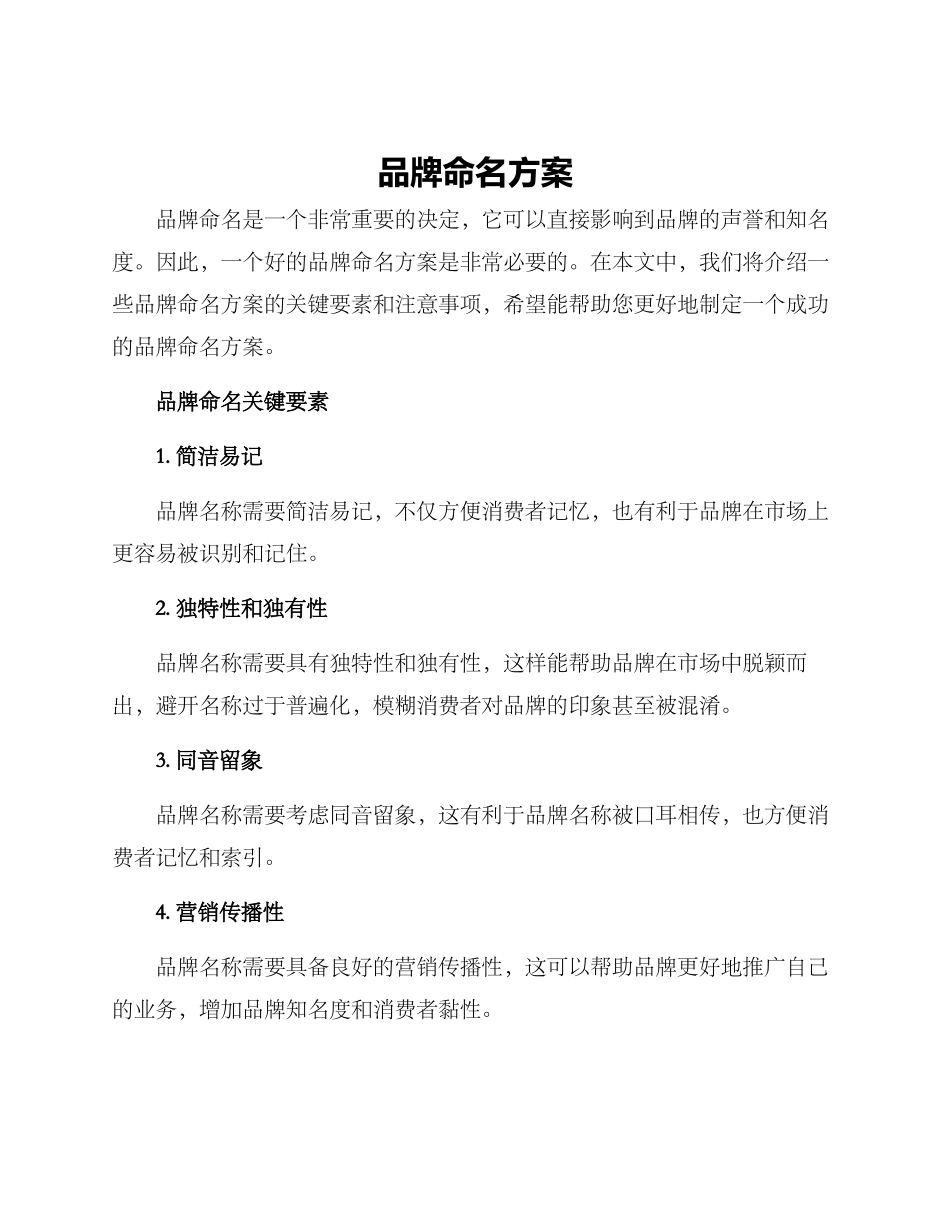 品牌命名方案

品牌命名是一个非常重要的决定，它可以直接影响到品牌的声誉和知名度。因此，一个好的品牌命名方案是非常必要的。在本文中，我们将介绍一些品牌命名方案的关键要素和注意事项，希望能帮助您更好地制定一个成功的品牌命名方案。

品牌命名关键要素

1. 简洁易记

品牌名称需要简洁易记，不仅方便消费者记忆，也有利于品牌在市场上更容易被识别和记住。

2. 独特性和独有性

品牌名称需要具有独特性和独有性，这样能帮助品牌在市场中脱颖而出，避开名称过于普遍化，模糊消费者对品牌的印象甚至被混淆。

3. 同音留象

品牌名称需要考虑同音留象，这有利于品牌名称被口耳相传，也方便消费者记忆和索引。

4. 营销传播性

品牌名称需要具备良好的营销传播性，这可以帮助品牌更好地推广自己的业务，增加品牌知名度和消费者黏性。